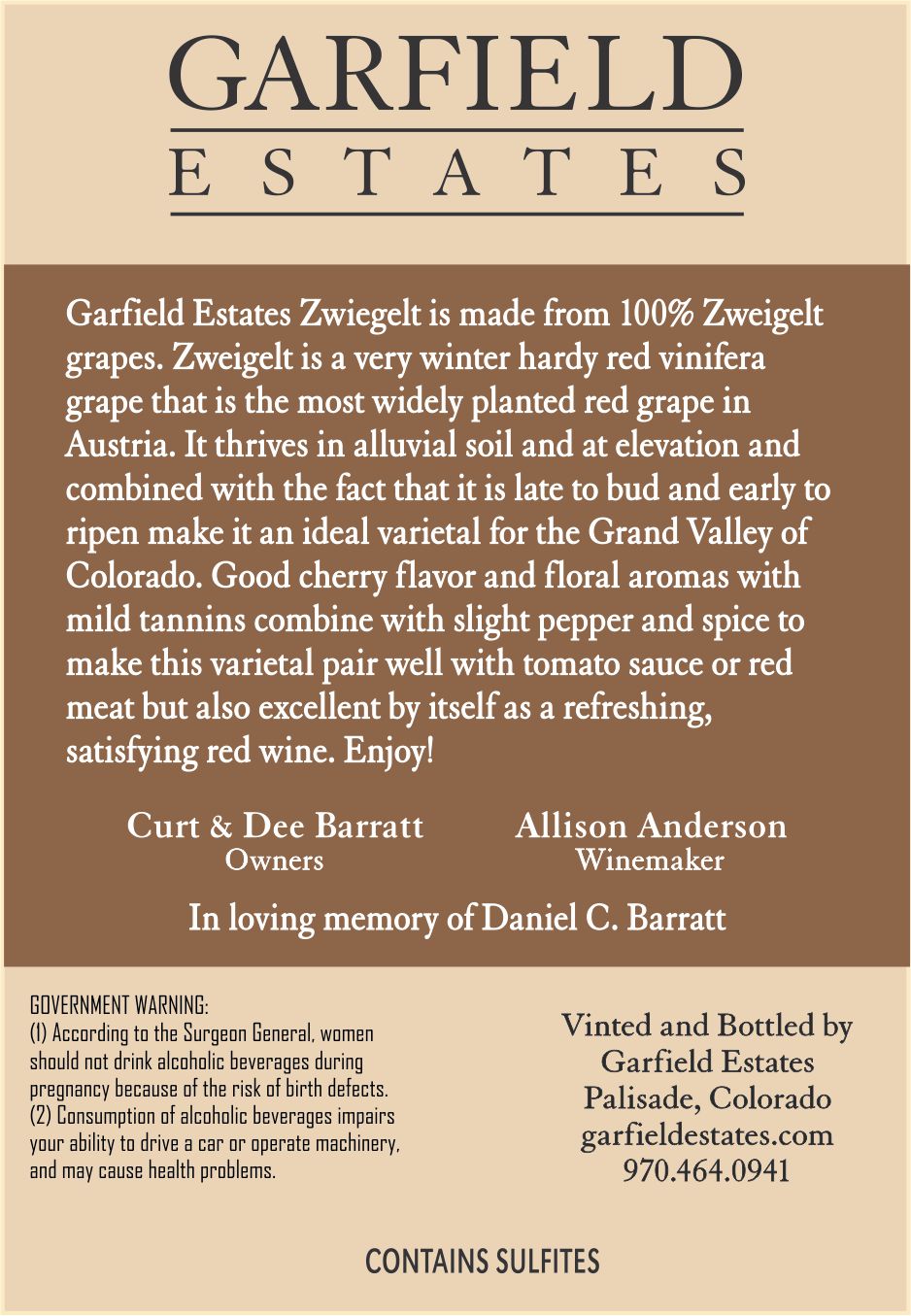 GARFIELD
ESTATES

Garfield Estates Zwiegelt is made from 100% Zweigelt grapes. Zweigelt is a very winter hardy red vinifera grape that is the most widely planted red grape in Austria. It thrives in alluvial soil and at elevation and combined with the fact that it is late to bud and early to ripen make it an ideal varietal for the Grand Valley of Colorado. Good cherry flavor and floral aromas with mild tannins combine with slight pepper and spice to make this varietal pair well with tomato sauce or red meat but also excellent by itself as a refreshing, satisfying red wine. Enjoy!

Curt & Dee Barratt
Owners

Allison Anderson
Winemaker

In loving memory of Daniel C. Barratt

GOVERNMENT WARNING:
(1) According to the Surgeon General, women should not drink alcoholic beverages during pregnancy because of the risk of birth defects.
(2) Consumption of alcoholic beverages impairs your ability to drive a car or operate machinery, and may cause health problems.

Vinted and Bottled by
Garfield Estates
Palisade, Colorado
garfieldestates.com
970.464.0941

CONTAINS SULFITES